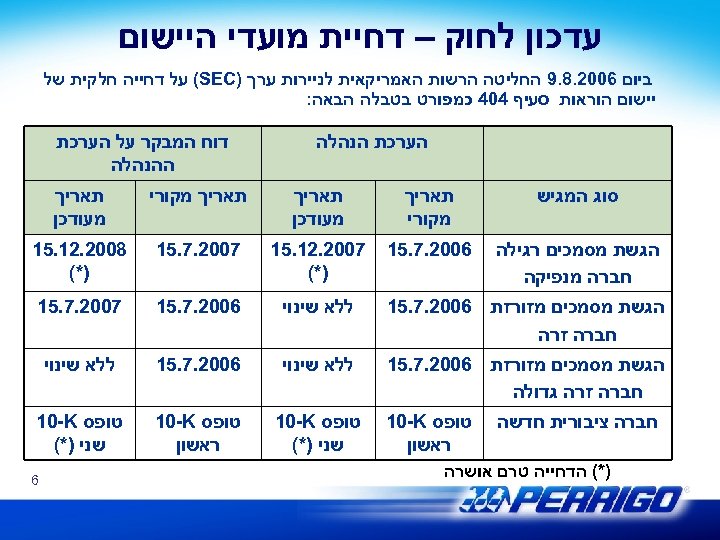 עדכון לחוק – דחיית מועדי היישום

ביום 9.8.2006 החליטה הרשות האמריקאית לניירות ערך (SEC) על דחייה חלקית של יישום הוראות סעיף 404 כמפורט בטבלה הבאה:

| | הערכת הנהלה | | דוח המבקר על הערכת ההנהלה | |
|---|---|---|---|---|
| סוג המגיש | תאריך מקורי | תאריך מעודכן | תאריך מקורי | תאריך מעודכן |
| הגשת מסמכים רגילה חברה מנפיקה | 15.7.2006 | 15.12.2007 (*) | 15.7.2007 | 15.12.2008 (*) |
| הגשת מסמכים מזורזת חברה זרה | 15.7.2006 | ללא שינוי | 15.7.2006 | 15.7.2007 |
| הגשת מסמכים מזורזת חברה זרה גדולה | 15.7.2006 | ללא שינוי | 15.7.2006 | ללא שינוי |
| חברה ציבורית חדשה | טופס 10-K ראשון | טופס 10-K שני (*) | טופס 10-K ראשון | טופס 10-K שני (*) |

(*) הדחייה טרם אושרה

6

PERRIGO®